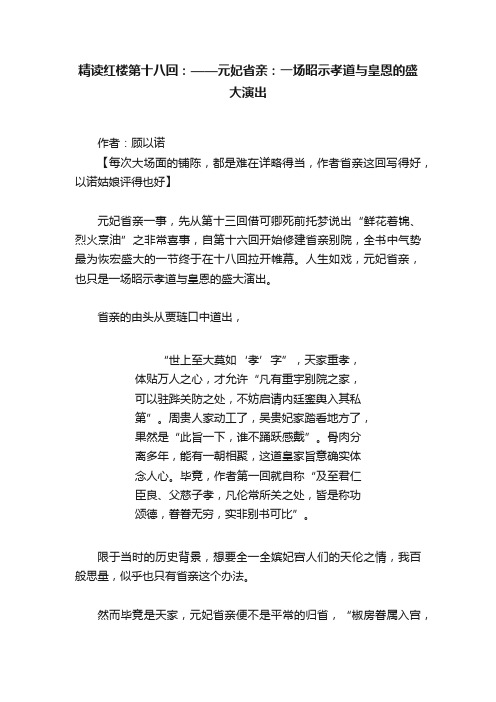 精读红楼第十八回：——元妃省亲：一场昭示孝道与皇恩的盛大演出

作者：顾以诺

【每次大场面的铺陈，都是难在详略得当，作者省亲这回写得好，以诺姑娘评得也好】

元妃省亲一事，先从第十三回借可卿死前托梦说出“鲜花着锦、烈火烹油”之非常喜事，自第十六回开始修建省亲别院，全书中气势最为恢宏盛大的一节终于在十八回拉开帷幕。人生如戏，元妃省亲，也只是一场昭示孝道与皇恩的盛大演出。

省亲的由头从贾琏口中道出，

“世上至大莫如‘孝’字”，天家重孝，体贴万人之心，才允许“凡有重宇别院之家，可以驻跸关防之处，不妨启请内廷銮舆入其私第”。周贵人家动工了，吴贵妃家踏看地方了，果然是“此旨一下，谁不踊跃感戴”。骨肉分离多年，能有一朝相聚，这道皇家旨意确实体念人心。毕竟，作者第一回就自称“及至君仁臣良、父慈子孝，凡伦常所关之处，皆是称功颂德，眷眷无穷，实非别书可比”。

限于当时的历史背景，想要全一全嫔妃宫人们的天伦之情，我百般思量，似乎也只有省亲这个办法。

然而毕竟是天家，元妃省亲便不是平常的归省，“椒房眷属入宫，